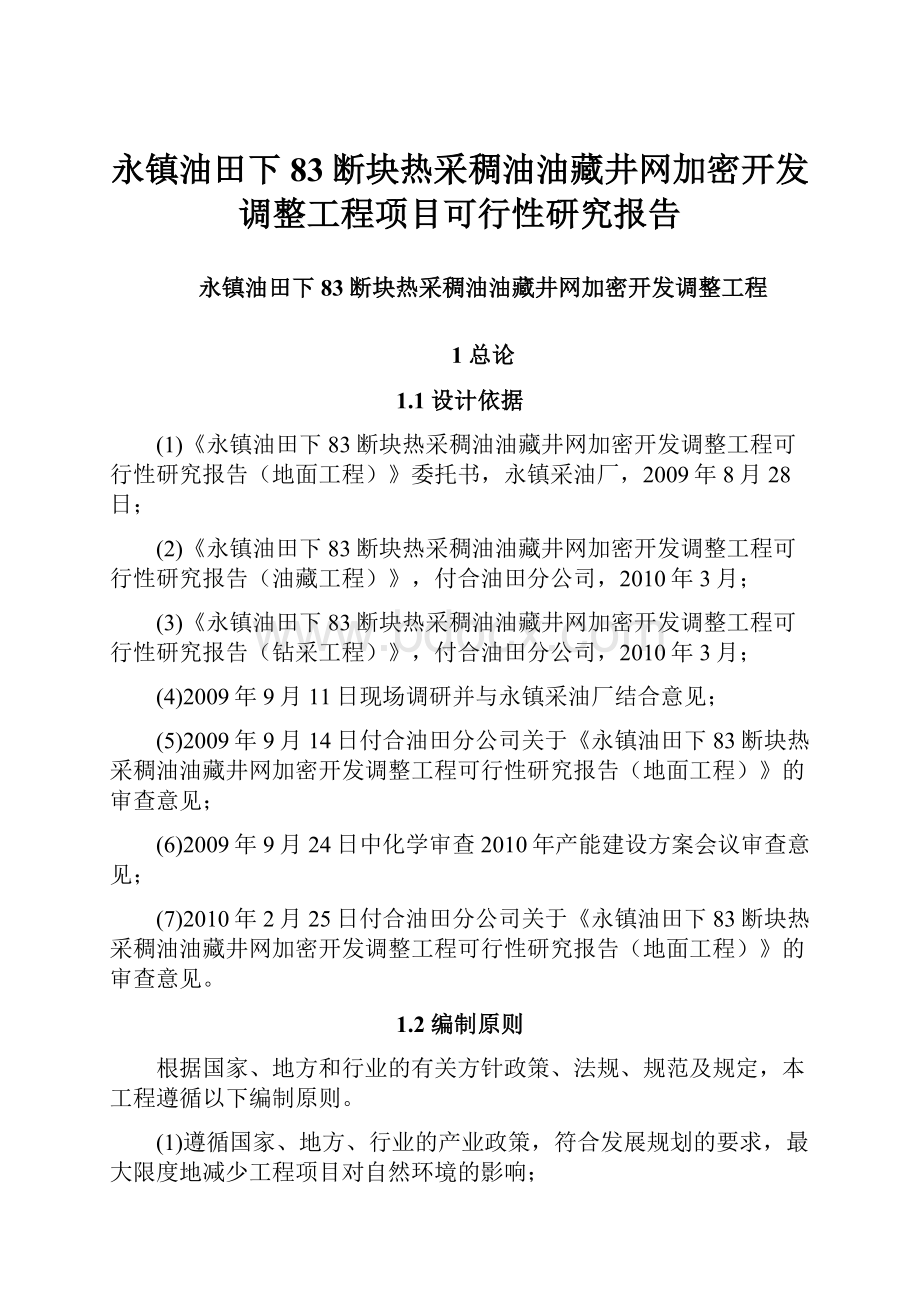 永镇油田下83断块热采稠油油藏井网加密开发调整工程项目可行性研究报告

永镇油田下83断块热采稠油油藏井网加密开发调整工程

1 总论

1.1 设计依据

(1)《永镇油田下83断块热采稠油油藏井网加密开发调整工程可行性研究报告（地面工程）》委托书，永镇采油厂，2009年8月28日；

(2)《永镇油田下83断块热采稠油油藏井网加密开发调整工程可行性研究报告（油藏工程）》，付合油田分公司，2010年3月；

(3)《永镇油田下83断块热采稠油油藏井网加密开发调整工程可行性研究报告（钻采工程）》，付合油田分公司，2010年3月；

(4)2009年9月11日现场调研并与永镇采油厂结合意见；

(5)2009年9月14日付合油田分公司关于《永镇油田下83断块热采稠油油藏井网加密开发调整工程可行性研究报告（地面工程）》的审查意见；

(6)2009年9月24日中化学审查2010年产能建设方案会议审查意见；

(7)2010年2月25日付合油田分公司关于《永镇油田下83断块热采稠油油藏井网加密开发调整工程可行性研究报告（地面工程）》的审查意见。

1.2 编制原则

根据国家、地方和行业的有关方针政策、法规、规范及规定，本工程遵循以下编制原则。

(1)遵循国家、地方、行业的产业政策，符合发展规划的要求，最大限度地减少工程项目对自然环境的影响；